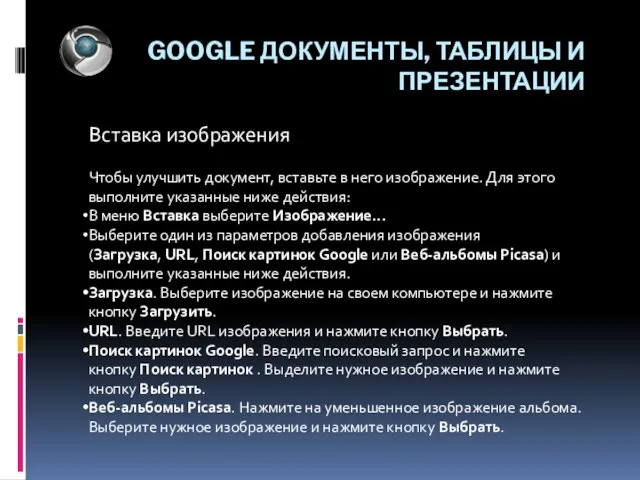 GOOGLE ДОКУМЕНТЫ, ТАБЛИЦЫ И ПРЕЗЕНТАЦИИ

Вставка изображения

Чтобы улучшить документ, вставьте в него изображение. Для этого выполните указанные ниже действия:
•В меню Вставка выберите Изображение…
•Выберите один из параметров добавления изображения (Загрузка, URL, Поиск картинок Google или Веб-альбомы Picasa) и выполните указанные ниже действия.
•Загрузка. Выберите изображение на своем компьютере и нажмите кнопку Загрузить.
•URL. Введите URL изображения и нажмите кнопку Выбрать.
•Поиск картинок Google. Введите поисковый запрос и нажмите кнопку Поиск картинок . Выделите нужное изображение и нажмите кнопку Выбрать.
•Веб-альбомы Picasa. Нажмите на уменьшенное изображение альбома. Выберите нужное изображение и нажмите кнопку Выбрать.